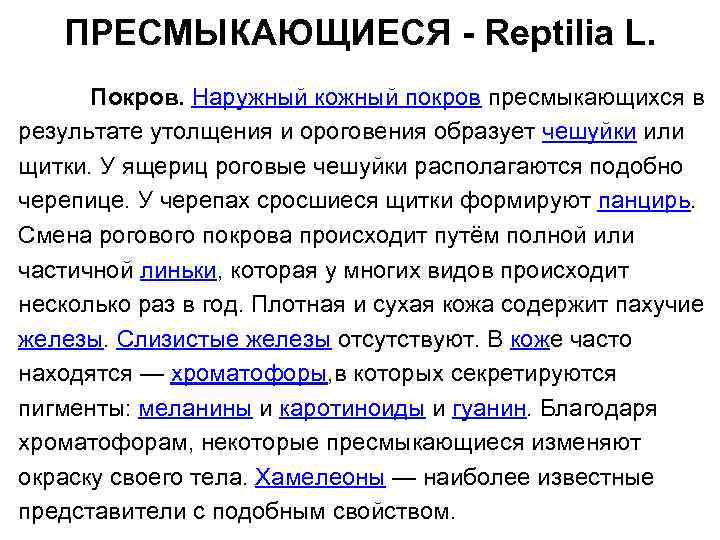 ПРЕСМЫКАЮЩИЕСЯ - Reptilia L.

Покров. Наружный кожный покров пресмыкающихся в результате утолщения и ороговения образует чешуйки или щитки. У ящериц роговые чешуйки располагаются подобно черепице. У черепах сросшиеся щитки формируют панцирь. Смена рогового покрова происходит путём полной или частичной линьки, которая у многих видов происходит несколько раз в год. Плотная и сухая кожа содержит пахучие железы. Слизистые железы отсутствуют. В коже часто находятся — хроматофоры,в которых секретируются пигменты: меланины и каротиноиды и гуанин. Благодаря хроматофорам, некоторые пресмыкающиеся изменяют окраску своего тела. Хамелеоны — наиболее известные представители с подобным свойством.